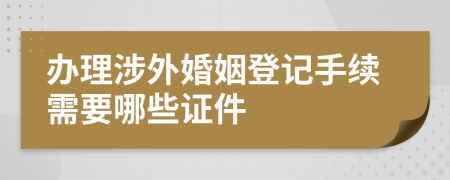 办理涉外婚姻登记手续需要哪些证件